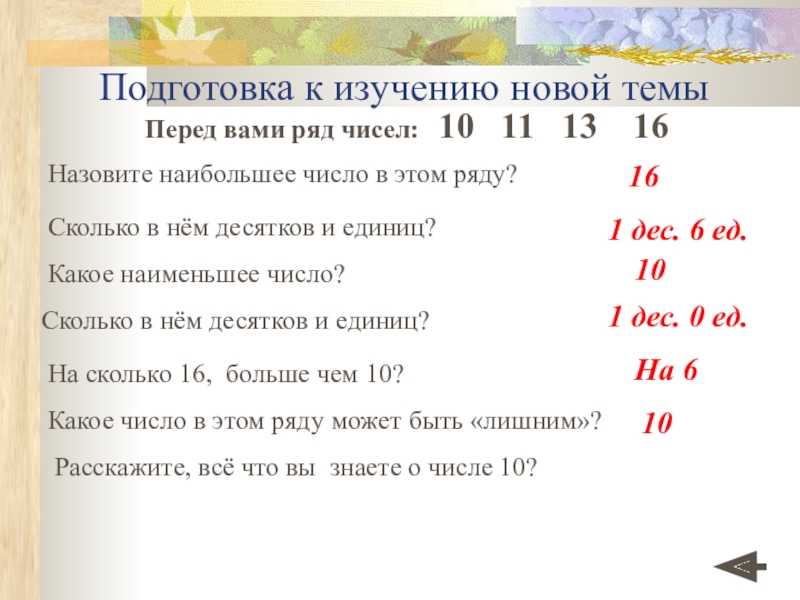 Подготовка к изучению новой темы

Перед вами ряд чисел: 10 11 13 16

Назовите наибольшее число в этом ряду? 16

Сколько в нём десятков и единиц? 1 дес. 6 ед.

Какое наименьшее число? 10

Сколько в нём десятков и единиц? 1 дес. 0 ед.

На сколько 16, больше чем 10? На 6

Какое число в этом ряду может быть «лишним»? 10

Расскажите, всё что вы знаете о числе 10?